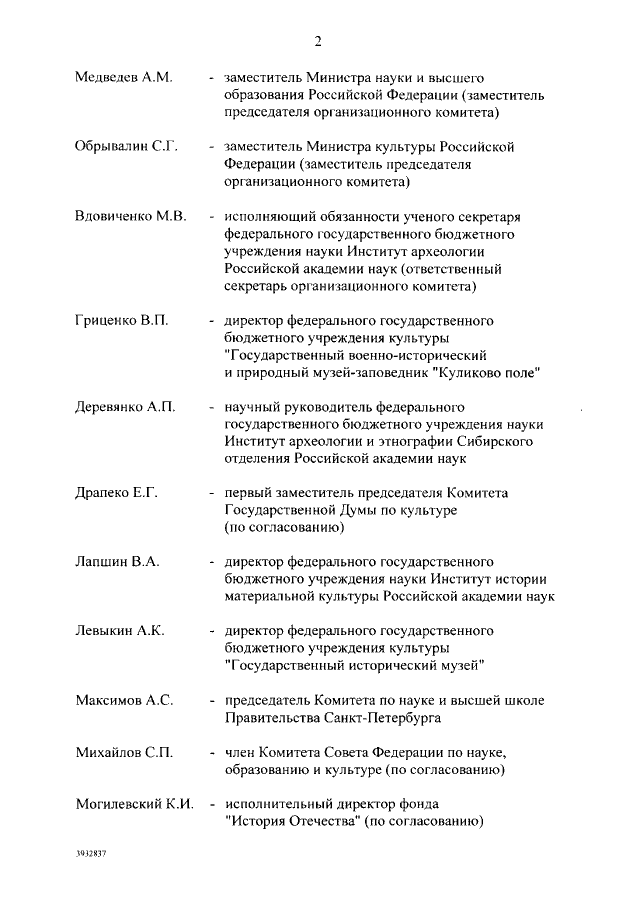 2

Медведев А.М. - заместитель Министра науки и высшего образования Российской Федерации (заместитель председателя организационного комитета)

Обрывалин С.Г. - заместитель Министра культуры Российской Федерации (заместитель председателя организационного комитета)

Вдовиченко М.В. - исполняющий обязанности ученого секретаря федерального государственного бюджетного учреждения науки Институт археологии Российской академии наук (ответственный секретарь организационного комитета)

Гриценко В.П. - директор федерального государственного бюджетного учреждения культуры "Государственный военно-исторический и природный музей-заповедник "Куликово поле"

Деревянко А.П. - научный руководитель федерального государственного бюджетного учреждения науки Институт археологии и этнографии Сибирского отделения Российской академии наук

Драпеко Е.Г. - первый заместитель председателя Комитета Государственной Думы по культуре (по согласованию)

Лапшин В.А. - директор федерального государственного бюджетного учреждения науки Институт истории материальной культуры Российской академии наук

Левыкин А.К. - директор федерального государственного бюджетного учреждения культуры "Государственный исторический музей"

Максимов А.С. - председатель Комитета по науке и высшей школе Правительства Санкт-Петербурга

Михайлов С.П. - член Комитета Совета Федерации по науке, образованию и культуре (по согласованию)

Могилевский К.И. - исполнительный директор фонда "История Отечества" (по согласованию)

3932837